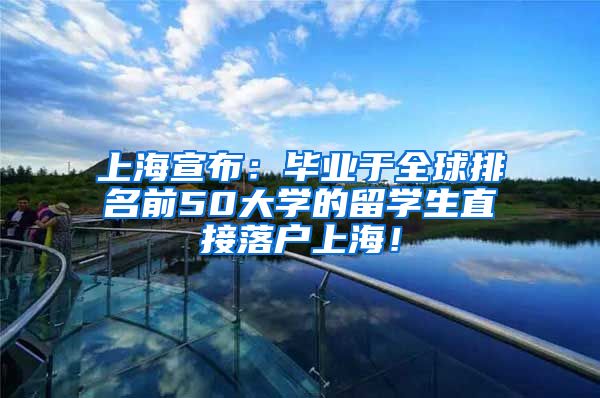 上海宣布：毕业于全球排名前50大学的留学生直接落户上海！